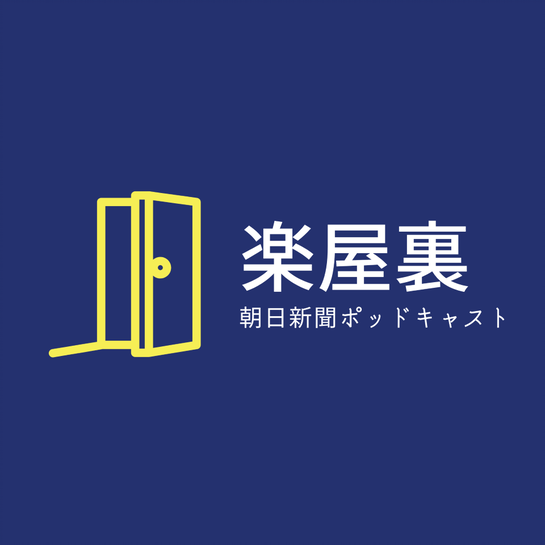 楽屋裏
朝日新聞ポッドキャスト